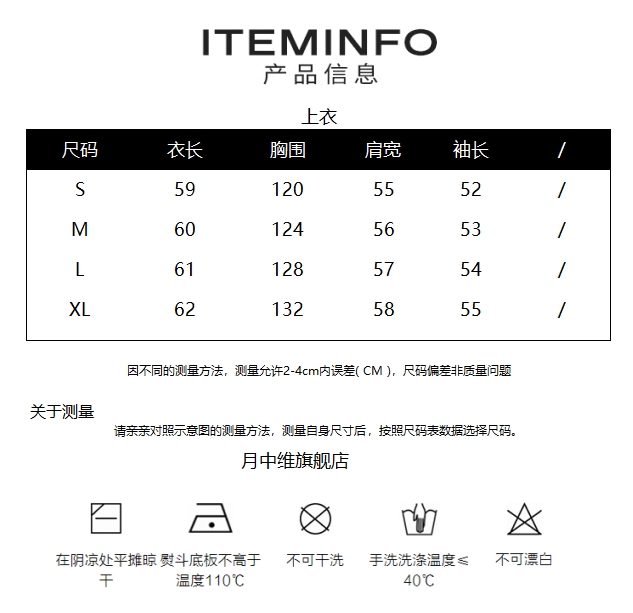 ITEMINFO
产品信息

上衣

| 尺码 | 衣长 | 胸围 | 肩宽 | 袖长 | / |
|---|---|---|---|---|---|
| S | 59 | 120 | 55 | 52 | / |
| M | 60 | 124 | 56 | 53 | / |
| L | 61 | 128 | 57 | 54 | / |
| XL | 62 | 132 | 58 | 55 | / |

因不同的测量方法，测量允许2-4cm内误差( CM )，尺码偏差非质量问题

关于测量
请亲亲对照示意图的测量方法，测量自身尺寸后，按照尺码表数据选择尺码。

月中维旗舰店

在阴凉处平摊晾干

熨斗底板不高于温度110℃

不可干洗

手洗洗涤温度≤40℃

不可漂白